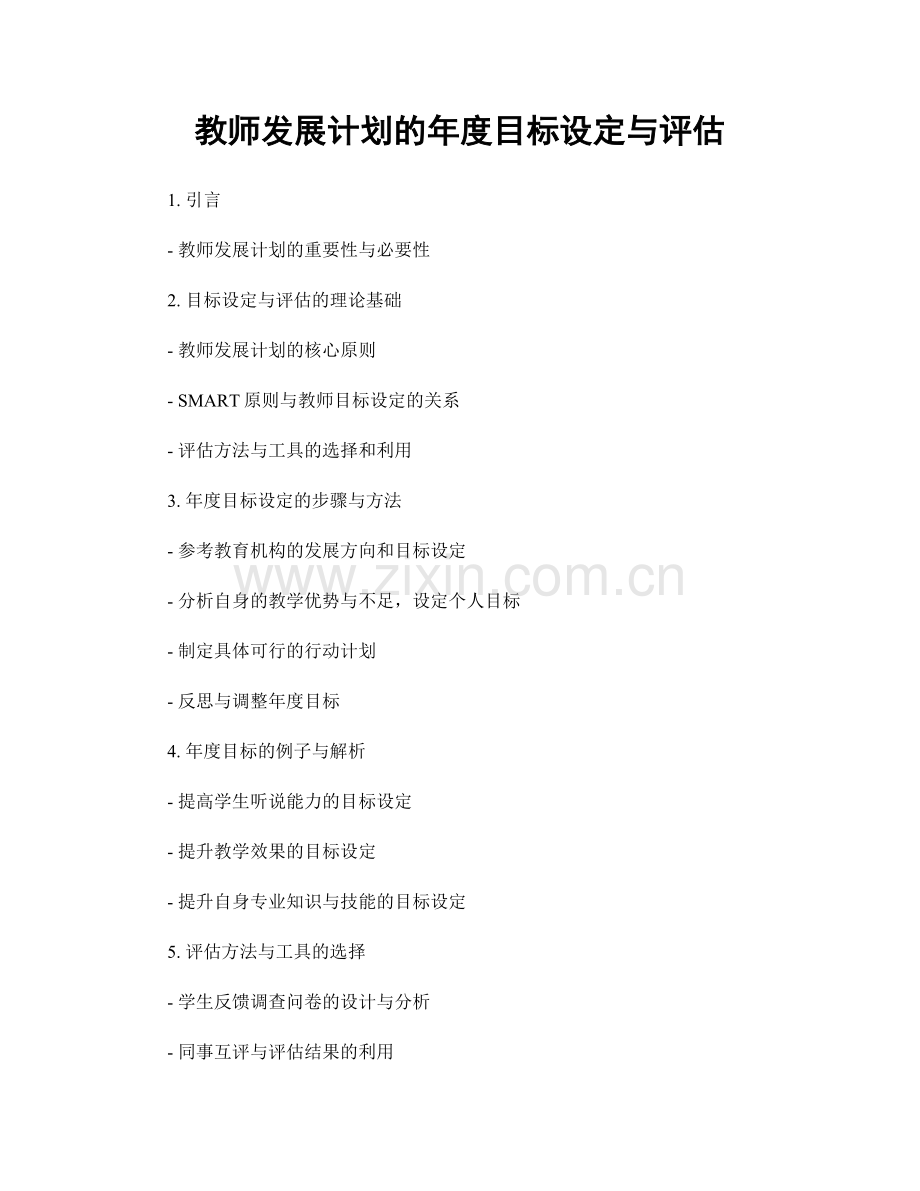 教师发展计划的年度目标设定与评估

1. 引言

- 教师发展计划的重要性与必要性

2. 目标设定与评估的理论基础

- 教师发展计划的核心原则

- SMART 原则与教师目标设定的关系

- 评估方法与工具的选择和利用

3. 年度目标设定的步骤与方法

- 参考教育机构的发展方向和目标设定

www.zixin.com.cn

- 分析自身的教学优势与不足，设定个人目标

- 制定具体可行的行动计划

- 反思与调整年度目标

4. 年度目标的例子与解析

- 提高学生听说能力的目标设定

- 提升教学效果的目标设定

- 提升自身专业知识与技能的目标设定

5. 评估方法与工具的选择

- 学生反馈调查问卷的设计与分析

- 同事互评与评估结果的利用